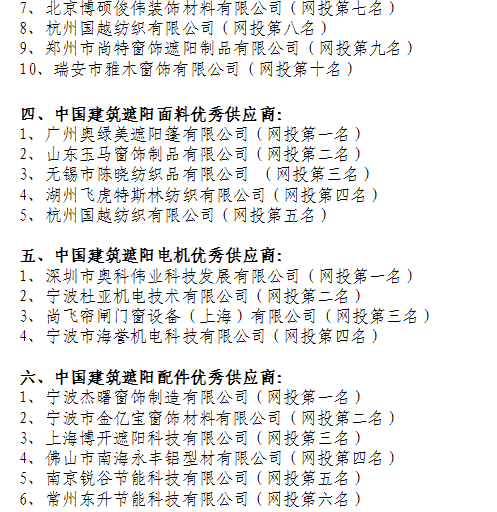 7、北京博硕俊伟装饰材料有限公司（网投第七名）
8、杭州国越纺织有限公司（网投第八名）
9、郑州市尚特窗饰遮阳制品有限公司（网投第九名）
10、瑞安市雅木窗饰有限公司（网投第十名）

四、中国建筑遮阳面料优秀供应商:
1、广州奥绿美遮阳篷有限公司（网投第一名）
2、山东玉马窗饰制品有限公司（网投第二名）
3、无锡市陈晓纺织品有限公司 （网投第三名）
4、湖州飞虎特斯林纺织有限公司（网投第四名）
5、杭州国越纺织有限公司（网投第五名）

五、中国建筑遮阳电机优秀供应商:
1、深圳市奥科伟业科技发展有限公司（网投第一名）
2、宁波杜亚机电技术有限公司（网投第二名）
3、尚飞帘闸门窗设备（上海）有限公司（网投第三名）
4、宁波市海誉机电科技有限公司（网投第四名）

六、中国建筑遮阳配件优秀供应商:
1、宁波杰曙窗饰制造有限公司（网投第一名）
2、宁波市金亿宝窗饰材料有限公司（网投第二名）
3、上海博开遮阳科技有限公司（网投第三名）
4、佛山市南海永丰铝型材有限公司（网投第四名）
5、南京锐谷节能科技有限公司（网投第五名）
6、常州东升节能科技有限公司（网投第六名）